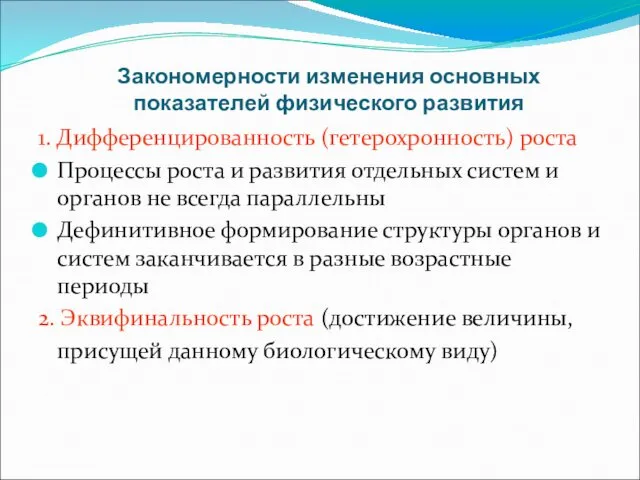 Закономерности изменения основных показателей физического развития

1. Дифференцированность (гетерохронность) роста

Процессы роста и развития отдельных систем и органов не всегда параллельны

Дефинитивное формирование структуры органов и систем заканчивается в разные возрастные периоды

2. Эквифинальность роста (достижение величины, присущей данному биологическому виду)